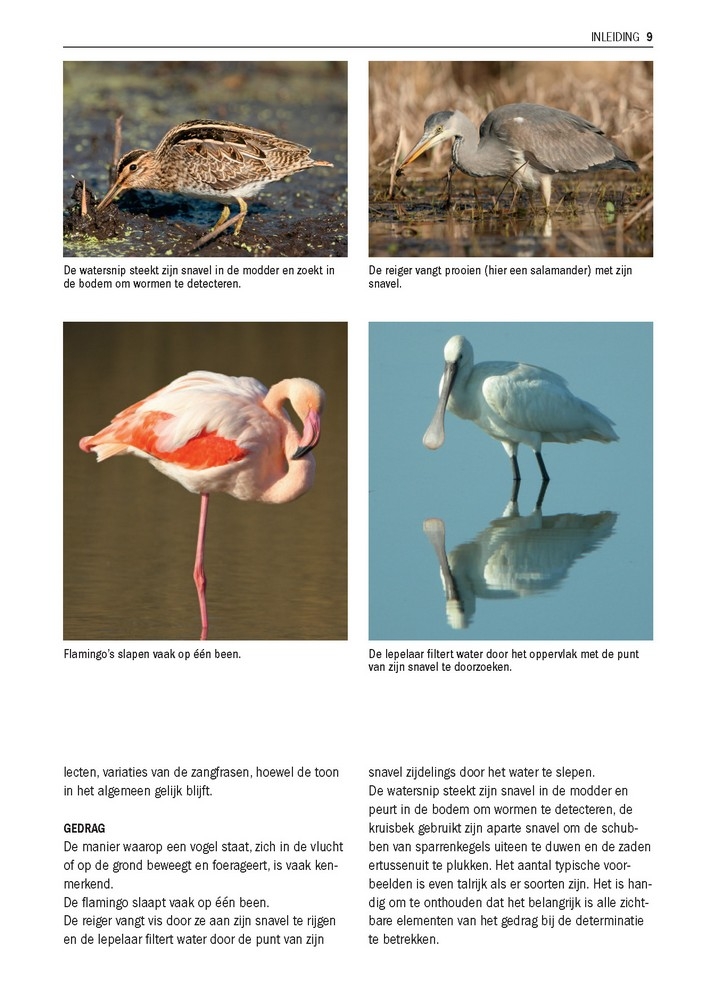 INLEIDING 9

De watersnip steekt zijn snavel in de modder en zoekt in de bodem om wormen te detecteren.

De reiger vangt prooien (hier een salamander) met zijn snavel.

Flamingo's slapen vaak op één been.

De lepelaar filtert water door het oppervlak met de punt van zijn snavel te doorzoeken.

lecten, variaties van de zangfrasen, hoewel de toon in het algemeen gelijk blijft.

GEDRAG
De manier waarop een vogel staat, zich in de vlucht of op de grond beweegt en foerageert, is vaak kenmerkend.
De flamingo slaapt vaak op één been.
De reiger vangt vis door ze aan zijn snavel te rijgen en de lepelaar filtert water door de punt van zijn snavel zijdelings door het water te slepen.
De watersnip steekt zijn snavel in de modder en peurt in de bodem om wormen te detecteren, de kruisbek gebruikt zijn aparte snavel om de schubben van sparrenkegels uiteen te duwen en de zaden ertussenuit te plukken. Het aantal typische voorbeelden is even talrijk als er soorten zijn. Het is handig om te onthouden dat het belangrijk is alle zichtbare elementen van het gedrag bij de determinatie te betrekken.